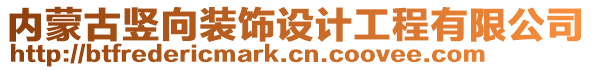 内蒙古竖向装饰设计工程有限公司
http://btfredericmark.cn.coovee.com